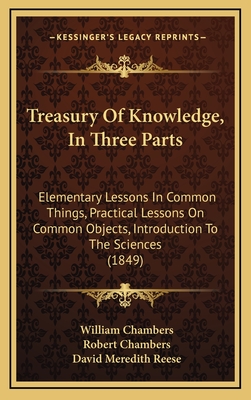 —KESSINGER'S LEGACY REPRINTS—

Treasury Of Knowledge, In Three Parts

Elementary Lessons In Common Things, Practical Lessons On Common Objects, Introduction To The Sciences (1849)

William Chambers
Robert Chambers
David Meredith Reese